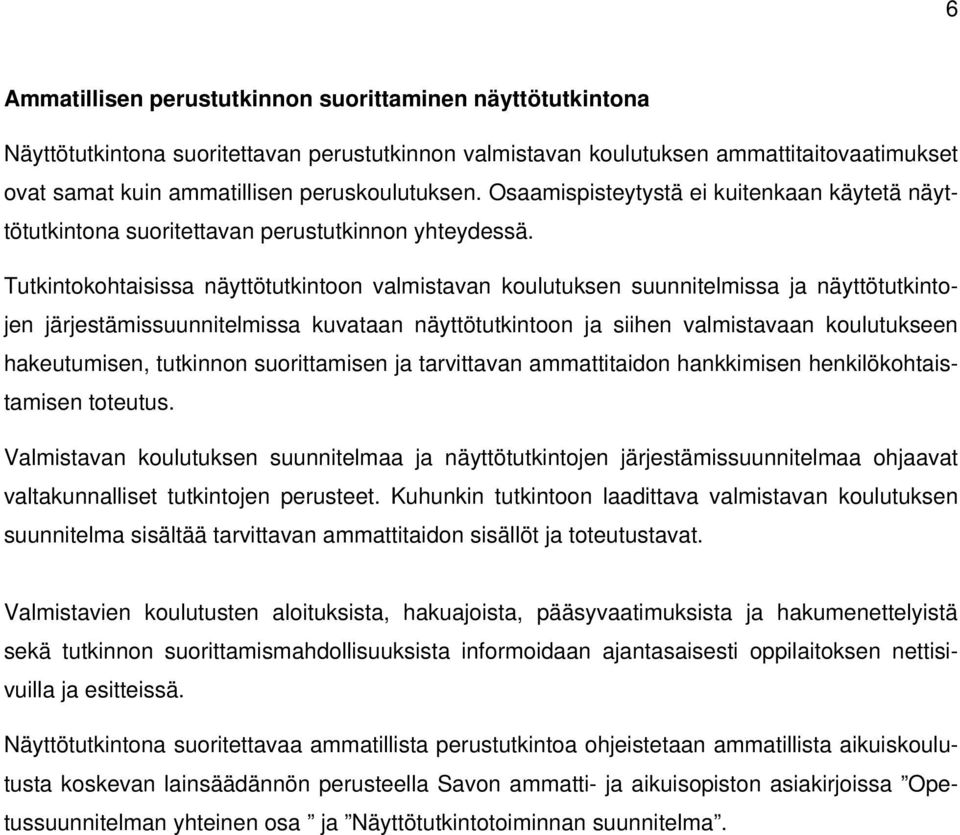 6

Ammatillisen perustutkinnon suorittaminen näyttötutkintona

Näyttötutkintona suoritettavan perustutkinnon valmistavan koulutuksen ammattitaitovaatimukset ovat samat kuin ammatillisen peruskoulutuksen. Osaamispisteytystä ei kuitenkaan käytetä näyttötutkintona suoritettavan perustutkinnon yhteydessä.

Tutkintokohtaisissa näyttötutkintoon valmistavan koulutuksen suunnitelmissa ja näyttötutkintojen järjestämissuunnitelmissa kuvataan näyttötutkintoon ja siihen valmistavaan koulutukseen hakeutumisen, tutkinnon suorittamisen ja tarvittavan ammattitaidon hankkimisen henkilökohtaistamisen toteutus.

Valmistavan koulutuksen suunnitelmaa ja näyttötutkintojen järjestämissuunnitelmaa ohjaavat valtakunnalliset tutkintojen perusteet. Kuhunkin tutkintoon laadittava valmistavan koulutuksen suunnitelma sisältää tarvittavan ammattitaidon sisällöt ja toteutustavat.

Valmistavien koulutusten aloituksista, hakuajoista, pääsyvaatimuksista ja hakumenettelyistä sekä tutkinnon suorittamismahdollisuuksista informoidaan ajantasaisesti oppilaitoksen nettisivuilla ja esitteissä.

Näyttötutkintona suoritettavaa ammatillista perustutkintoa ohjeistetaan ammatillista aikuiskoulutusta koskevan lainsäädännön perusteella Savon ammatti- ja aikuisopiston asiakirjoissa ”Opetussuunnitelman yhteinen osa ” ja ”Näyttötutkintotoiminnan suunnitelma”.